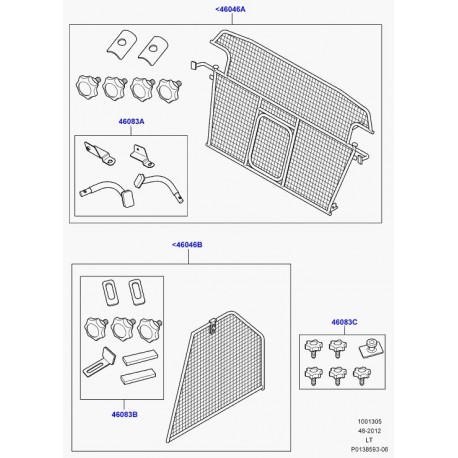 <46046A

46083A

<46046B

46083C

46083B

1001305
48-2012
LT
P0138593-06